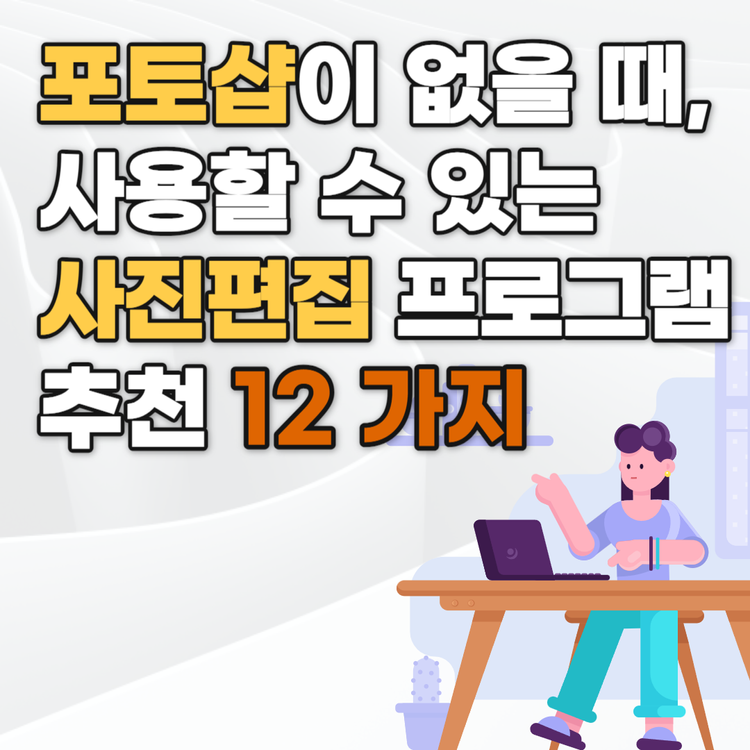 포토샵이 없을 때,
사용할 수 있는
사진편집 프로그램
추천 12 가지